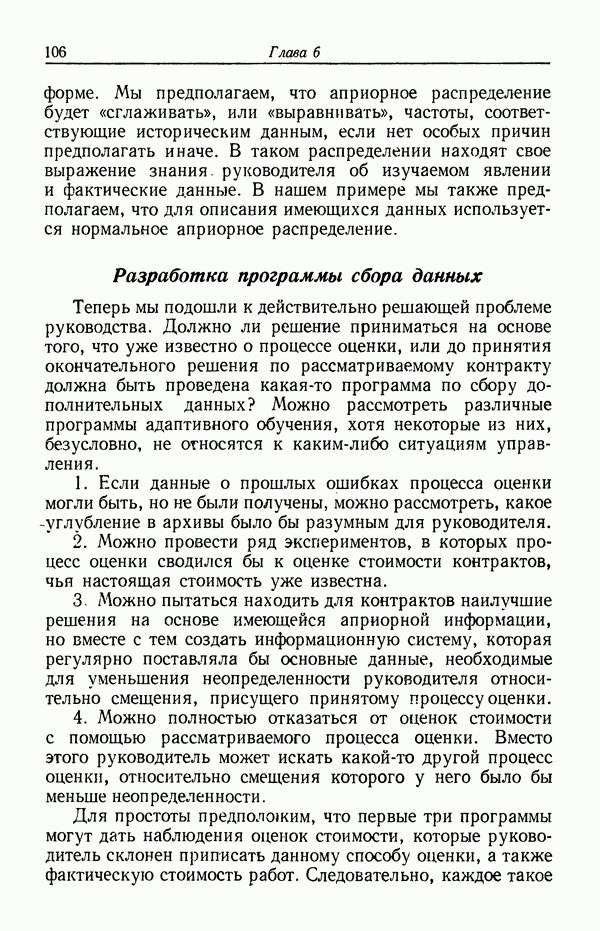 106 Глава 6

форме. Мы предполагаем, что априорное распределение будет «сглаживать», или «выравнивать», частоты, соответствующие историческим данным, если нет особых причин предполагать иначе. В таком распределении находят свое выражение знания руководителя об изучаемом явлении и фактические данные. В нашем примере мы также предполагаем, что для описания имеющихся данных используется нормальное априорное распределение.

Разработка программы сбора данных

Теперь мы подошли к действительно решающей проблеме руководства. Должно ли решение приниматься на основе того, что уже известно о процессе оценки, или до принятия окончательного решения по рассматриваемому контракту должна быть проведена какая-то программа по сбору дополнительных данных? Можно рассмотреть различные программы адаптивного обучения, хотя некоторые из них, безусловно, не относятся к каким-либо ситуациям управления.

1. Если данные о прошлых ошибках процесса оценки могли быть, но не были получены, можно рассмотреть, какое углубление в архивы было бы разумным для руководителя.

2. Можно провести ряд экспериментов, в которых процесс оценки сводился бы к оценке стоимости контрактов, чья настоящая стоимость уже известна.

3. Можно пытаться находить для контрактов наилучшие решения на основе имеющейся априорной информации, но вместе с тем создать информационную систему, которая регулярно поставляла бы основные данные, необходимые для уменьшения неопределенности руководителя относительно смещения, присущего принятому процессу оценки.

4. Можно полностью отказаться от оценок стоимости с помощью рассматриваемого процесса оценки. Вместо этого руководитель может искать какой-то другой процесс оценки, относительно смещения которого у него было бы меньше неопределенности.

Для простоты предположим, что первые три программы могут дать наблюдения оценок стоимости, которые руководитель склонен приписать данному способу оценки, а также фактическую стоимость работ. Следовательно, каждое такое